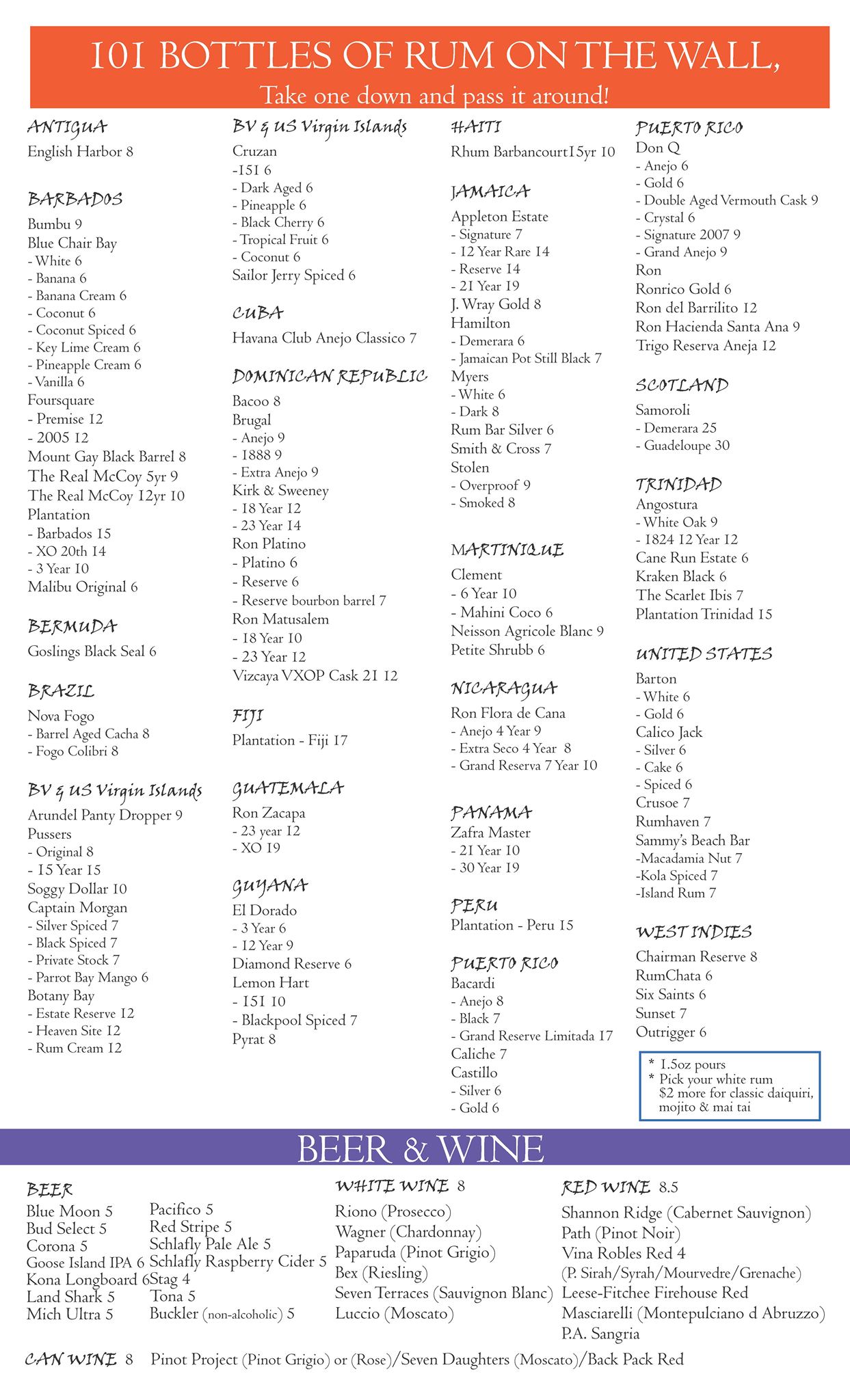 101 BOTTLES OF RUM ON THE WALL,
Take one down and pass it around!

ANTIGUA
English Harbor 8

BARBADOS
Bumbu 9
Blue Chair Bay
- White 6
- Banana 6
- Banana Cream 6
- Coconut 6
- Coconut Spiced 6
- Key Lime Cream 6
- Pineapple Cream 6
- Vanilla 6
Foursquare
- Premise 12
- 2005 12
Mount Gay Black Barrel 8
The Real McCoy 5yr 9
The Real McCoy 12yr 10
Plantation
- Barbados 15
- XO 20th 14
- 3 Year 10
Malibu Original 6

BERMUDA
Goslings Black Seal 6

BRAZIL
Nova Fogo
- Barrel Aged Cacha 8
- Fogo Colibri 8

BV & US Virgin Islands
Arundel Panty Dropper 9
Pussers
- Original 8
- 15 Year 15
Soggy Dollar 10
Captain Morgan
- Silver Spiced 7
- Black Spiced 7
- Private Stock 7
- Parrot Bay Mango 6
Botany Bay
- Estate Reserve 12
- Heaven Site 12
- Rum Cream 12

BV & US Virgin Islands
Cruzan
-151 6
- Dark Aged 6
- Pineapple 6
- Black Cherry 6
- Tropical Fruit 6
- Coconut 6
Sailor Jerry Spiced 6

CUBA
Havana Club Anejo Classico 7

DOMINICAN REPUBLIC
Bacoo 8
Brugal
- Anejo 9
- 1888 9
- Extra Anejo 9
Kirk & Sweeney
- 18 Year 12
- 23 Year 14
Ron Platino
- Platino 6
- Reserve 6
- Reserve bourbon barrel 7
Ron Matusalem
- 18 Year 10
- 23 Year 12
Vizcaya VXOP Cask 21 12

FIJI
Plantation - Fiji 17

GUATEMALA
Ron Zacapa
- 23 year 12
- XO 19

GUYANA
El Dorado
- 3 Year 6
- 12 Year 9
Diamond Reserve 6
Lemon Hart
- 151 10
- Blackpool Spiced 7
Pyrat 8

HAITI
Rhum Barbancourt15yr 10

JAMAICA
Appleton Estate
- Signature 7
- 12 Year Rare 14
- Reserve 14
- 21 Year 19
J. Wray Gold 8
Hamilton
- Demerara 6
- Jamaican Pot Still Black 7
Myers
- White 6
- Dark 8
Rum Bar Silver 6
Smith & Cross 7
Stolen
- Overproof 9
- Smoked 8

MARTINIQUE
Clement
- 6 Year 10
- Mahini Coco 6
Neisson Agricole Blanc 9
Petite Shrubb 6

NICARAGUA
Ron Flora de Cana
- Anejo 4 Year 9
- Extra Seco 4 Year 8
- Grand Reserva 7 Year 10

PANAMA
Zafra Master
- 21 Year 10
- 30 Year 19

PERU
Plantation - Peru 15

PUERTO RICO
Bacardi
- Anejo 8
- Black 7
- Grand Reserve Limitada 17
Caliche 7
Castillo
- Silver 6
- Gold 6

PUERTO RICO
Don Q
- Anejo 6
- Gold 6
- Double Aged Vermouth Cask 9
- Crystal 6
- Signature 2007 9
- Grand Anejo 9
Ron
Ronrico Gold 6
Ron del Barrilito 12
Ron Hacienda Santa Ana 9
Trigo Reserva Aneja 12

SCOTLAND
Samoroli
- Demerara 25
- Guadeloupe 30

TRINIDAD
Angostura
- White Oak 9
- 1824 12 Year 12
Cane Run Estate 6
Kraken Black 6
The Scarlet Ibis 7
Plantation Trinidad 15

UNITED STATES
Barton
- White 6
- Gold 6
Calico Jack
- Silver 6
- Cake 6
- Spiced 6
Crusoe 7
Rumhaven 7
Sammy's Beach Bar
-Macadamia Nut 7
-Kola Spiced 7
-Island Rum 7

WEST INDIES
Chairman Reserve 8
RumChata 6
Six Saints 6
Sunset 7
Outrigger 6

* 1.5oz pours
* Pick your white rum $2 more for classic daiquiri, mojito & mai tai

BEER & WINE

BEER
Blue Moon 5
Bud Select 5
Corona 5
Goose Island IPA 6
Kona Longboard 6
Land Shark 5
Mich Ultra 5
Pacifico 5
Red Stripe 5
Schlafly Pale Ale 5
Schlafly Raspberry Cider 5
Stag 4
Tona 5
Buckler (non-alcoholic) 5

WHITE WINE 8
Riono (Prosecco)
Wagner (Chardonnay)
Paparuda (Pinot Grigio)
Bex (Riesling)
Seven Terraces (Sauvignon Blanc)
Luccio (Moscato)

RED WINE 8.5
Shannon Ridge (Cabernet Sauvignon)
Path (Pinot Noir)
Vina Robles Red 4
(P. Sirah/Syrah/Mourvedre/Grenache)
Leese-Fitchee Firehouse Red
Masciarelli (Montepulciano d Abruzzo)
P.A. Sangria

CAN WINE 8 Pinot Project (Pinot Grigio) or (Rose)/Seven Daughters (Moscato)/Back Pack Red